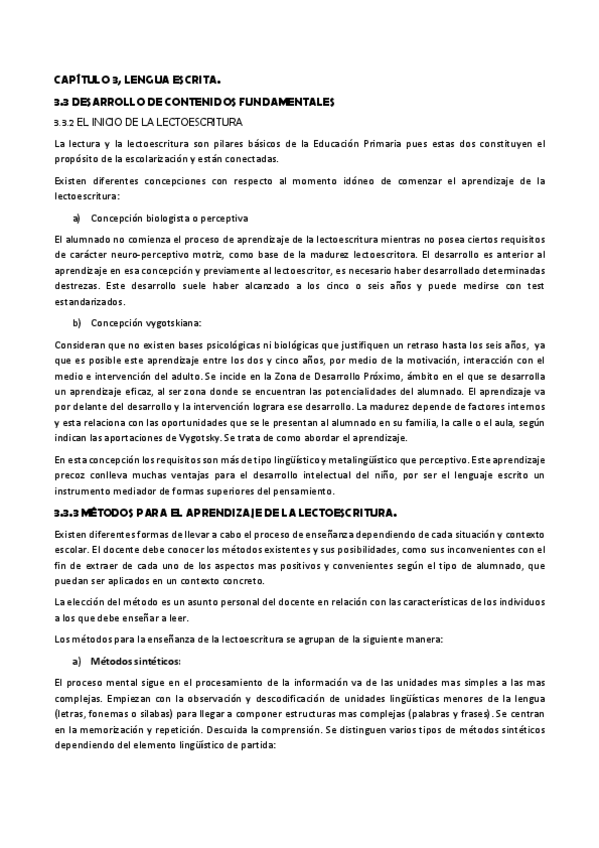 CAPÍTULO 3, LENGUA ESCRITA.

3.3 DESARROLLO DE CONTENIDOS FUNDAMENTALES

3.3.2 EL INICIO DE LA LECTOESCRITURA

La lectura y la lectoescritura son pilares básicos de la Educación Primaria pues estas dos constituyen el propósito de la escolarización y están conectadas.

Existen diferentes concepciones con respecto al momento idóneo de comenzar el aprendizaje de la lectoescritura:

a) Concepción biologista o perceptiva

El alumnado no comienza el proceso de aprendizaje de la lectoescritura mientras no posea ciertos requisitos de carácter neuro-perceptivo motriz, como base de la madurez lectoescritora. El desarrollo es anterior al aprendizaje en esa concepción y previamente al lectoescritor, es necesario haber desarrollado determinadas destrezas. Este desarrollo suele haber alcanzado a los cinco o seis años y puede medirse con test estandarizados.

b) Concepción vygotskiana:

Consideran que no existen bases psicológicas ni biológicas que justifiquen un retraso hasta los seis años, ya que es posible este aprendizaje entre los dos y cinco años, por medio de la motivación, interacción con el medio e intervención del adulto. Se incide en la Zona de Desarrollo Próximo, ámbito en el que se desarrolla un aprendizaje eficaz, al ser zona donde se encuentran las potencialidades del alumnado. El aprendizaje va por delante del desarrollo y la intervención lograra ese desarrollo. La madurez depende de factores internos y esta relaciona con las oportunidades que se le presentan al alumnado en su familia, la calle o el aula, según indican las aportaciones de Vygotsky. Se trata de como abordar el aprendizaje.

En esta concepción los requisitos son más de tipo lingüístico y metalingüístico que perceptivo. Este aprendizaje precoz conlleva muchas ventajas para el desarrollo intelectual del niño, por ser el lenguaje escrito un instrumento mediador de formas superiores del pensamiento.

3.3.3 MÉTODOS PARA EL APRENDIZAJE DE LA LECTOESCRITURA.

Existen diferentes formas de llevar a cabo el proceso de enseñanza dependiendo de cada situación y contexto escolar. El docente debe conocer los métodos existentes y sus posibilidades, como sus inconvenientes con el fin de extraer de cada uno de los aspectos mas positivos y convenientes según el tipo de alumnado, que puedan ser aplicados en un contexto concreto.

La elección del método es un asunto personal del docente en relación con las características de los individuos a los que debe enseñar a leer.

Los métodos para la enseñanza de la lectoescritura se agrupan de la siguiente manera:

a) Métodos sintéticos:

El proceso mental sigue en el procesamiento de la información va de las unidades mas simples a las mas complejas. Empiezan con la observación y descodificación de unidades lingüísticas menores de la lengua (letras, fonemas o silabas) para llegar a componer estructuras mas complejas (palabras y frases). Se centran en la memorización y repetición. Descuida la comprensión. Se distinguen varios tipos de métodos sintéticos dependiendo del elemento lingüístico de partida: